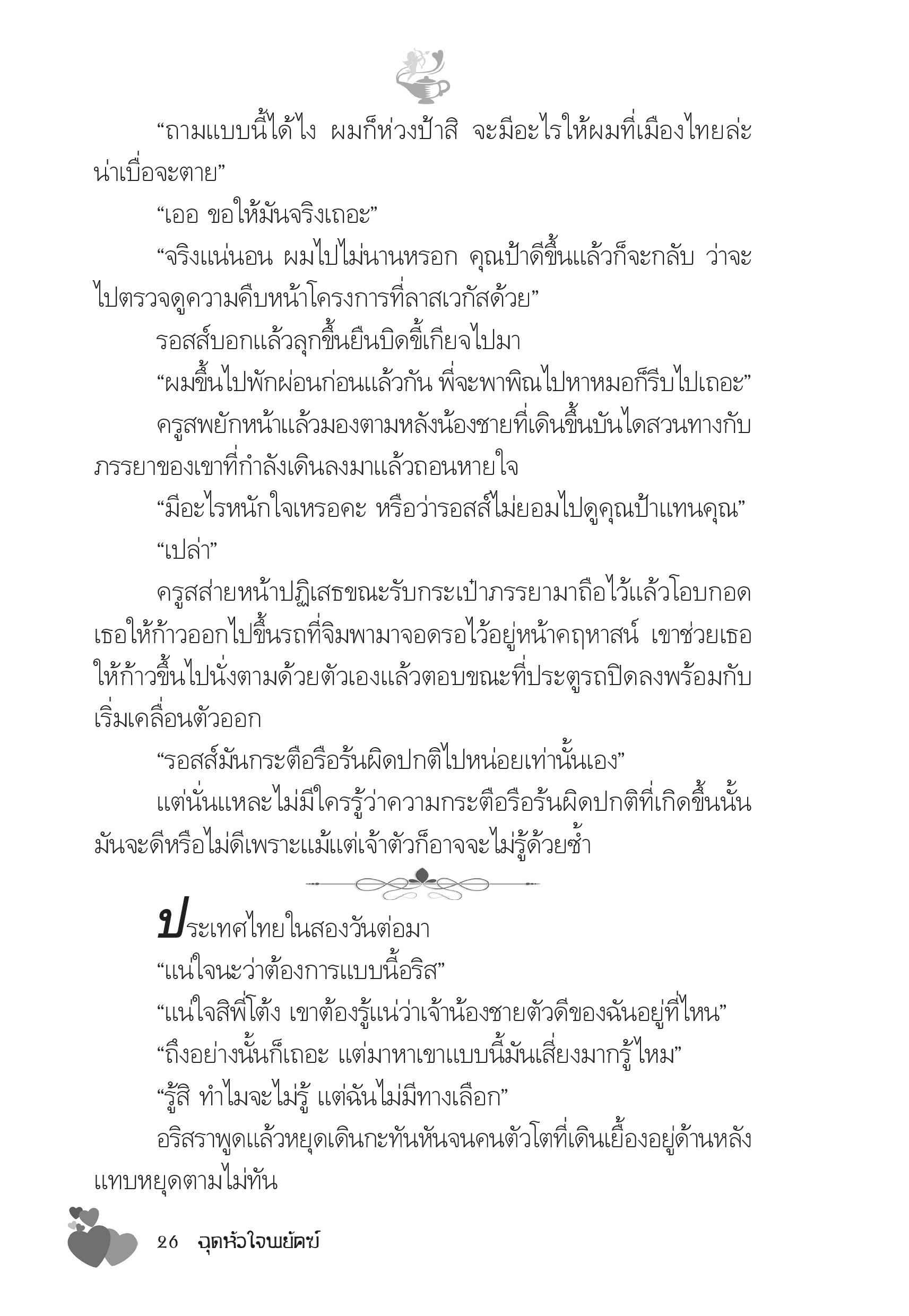 “ถามแบบนี้ได้ไง ผมก็ห่วงป้าสิ จะมีอะไรให้ผมที่เมืองไทยล่ะ น่าเบื่อจะตาย”

“เออ ขอให้มันจริงเถอะ”

“จริงแน่นอน ผมไปไม่นานหรอก คุณป้าดีขึ้นแล้วก็จะกลับ ว่าจะไปตรวจดูความคืบหน้าโครงการที่ลาสเวกัสด้วย”

รอสส์บอกแล้วลุกขึ้นยืนบิดขี้เกียจไปมา

“ผมขึ้นไปพักผ่อนก่อนแล้วกัน พี่จะพาพิณไปหาหมอก็รีบไปเถอะ”

ครูสพยักหน้าแล้วมองตามหลังน้องชายที่เดินขึ้นบันไดสวนทางกับภรรยาของเขาที่กำลังเดินลงมาแล้วถอนหายใจ

“มีอะไรหนักใจเหรอคะ หรือว่ารอสส์ไม่ยอมไปดูคุณป้าแทนคุณ”

“เปล่า”

ครูสส่ายหน้าปฏิเสธขณะรับกระเป๋าภรรยามาถือไว้แล้วโอบกอดเธอให้ก้าวออกไปขึ้นรถที่จิมพามาจอดรอไว้อยู่หน้าคฤหาสน์ เขาช่วยเธอให้ก้าวขึ้นไปนั่งตามด้วยตัวเองแล้วตอบขณะที่ประตูรถปิดลงพร้อมกับเริ่มเคลื่อนตัวออก

“รอสส์มันกระตือรือร้นผิดปกติไปหน่อยเท่านั้นเอง”

แต่นั่นแหละไม่มีใครรู้ว่าความกระตือรือร้นผิดปกติที่เกิดขึ้นนั้นมันจะดีหรือไม่ดีเพราะแม้แต่เจ้าตัวก็อาจจะไม่รู้ด้วยซ้ำ

ประเทศไทยในสองวันต่อมา

“แน่ใจนะว่าต้องการแบบนี้อริส”

“แน่ใจสิพี่โต้ง เขาต้องรู้แน่ว่าเจ้าน้องชายตัวดีของฉันอยู่ที่ไหน”

“ถึงอย่างนั้นก็เถอะ แต่มาหาเขาแบบนี้มันเสี่ยงมากรู้ไหม”

“รู้สิ ทำไมจะไม่รู้ แต่ฉันไม่มีทางเลือก”

อริสราพูดแล้วหยุดเดินกะทันหันจนคนตัวโตที่เดินเยื้องอยู่ด้านหลังแทบหยุดตามไม่ทัน

26 ฉุดหัวใจพยัคฆ์